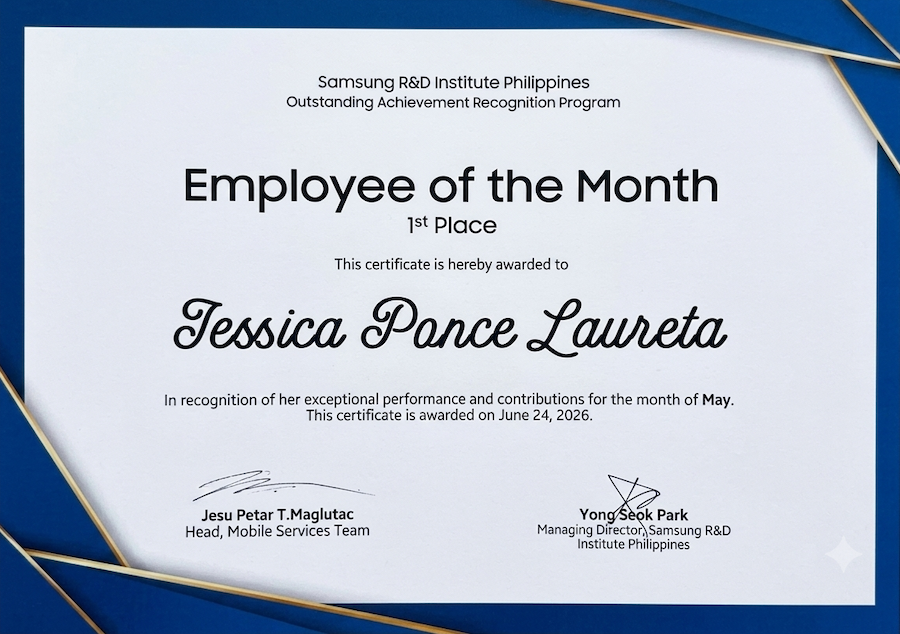 Samsung R&D Institute Philippines
Outstanding Achievement Recognition Program

Employee of the Month
1st Place

This certificate is hereby awarded to

Jessica Ponce Laureta

In recognition of her exceptional performance and contributions for the month of May.
This certificate is awarded on June 24, 2026.

Jesu Petar T.Maglutac
Head, Mobile Services Team

Yong Seok Park
Managing Director, Samsung R&D Institute Philippines